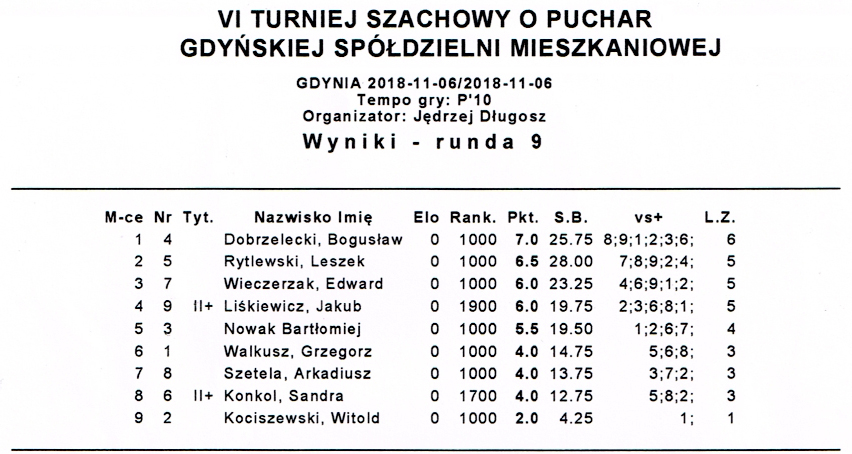 VI TURNIEJ SZACHOWY O PUCHAR GDYŃSKIEJ SPÓŁDZIELNI MIESZKANIOWEJ

GDYNIA 2018-11-06/2018-11-06
Tempo gry: P'10
Organizator: Jędrzej Długosz
Wyniki - runda 9

| M-ce | Nr | Tyt. | Nazwisko Imię | Elo | Rank. | Pkt. | S.B. | vs+ | L.Z. |
|---|---|---|---|---|---|---|---|---|---|
| 1 | 4 | | Dobrzelecki, Bogusław | 0 | 1000 | 7.0 | 25.75 | 8;9;1;2;3;6; | 6 |
| 2 | 5 | | Rytlewski, Leszek | 0 | 1000 | 6.5 | 28.00 | 7;8;9;2;4; | 5 |
| 3 | 7 | | Wieczerzak, Edward | 0 | 1000 | 6.0 | 23.25 | 4;6;9;1;2; | 5 |
| 4 | 9 | II+ | Liśkiewicz, Jakub | 0 | 1900 | 6.0 | 19.75 | 2;3;6;8;1; | 5 |
| 5 | 3 | | Nowak Bartłomiej | 0 | 1000 | 5.5 | 19.50 | 1;2;6;7; | 4 |
| 6 | 1 | | Walkusz, Grzegorz | 0 | 1000 | 4.0 | 14.75 | 5;6;8; | 3 |
| 7 | 8 | | Szetela, Arkadiusz | 0 | 1000 | 4.0 | 13.75 | 3;7;2; | 3 |
| 8 | 6 | II+ | Konkol, Sandra | 0 | 1700 | 4.0 | 12.75 | 5;8;2; | 3 |
| 9 | 2 | | Kociszewski, Witold | 0 | 1000 | 2.0 | 4.25 | 1; | 1 |